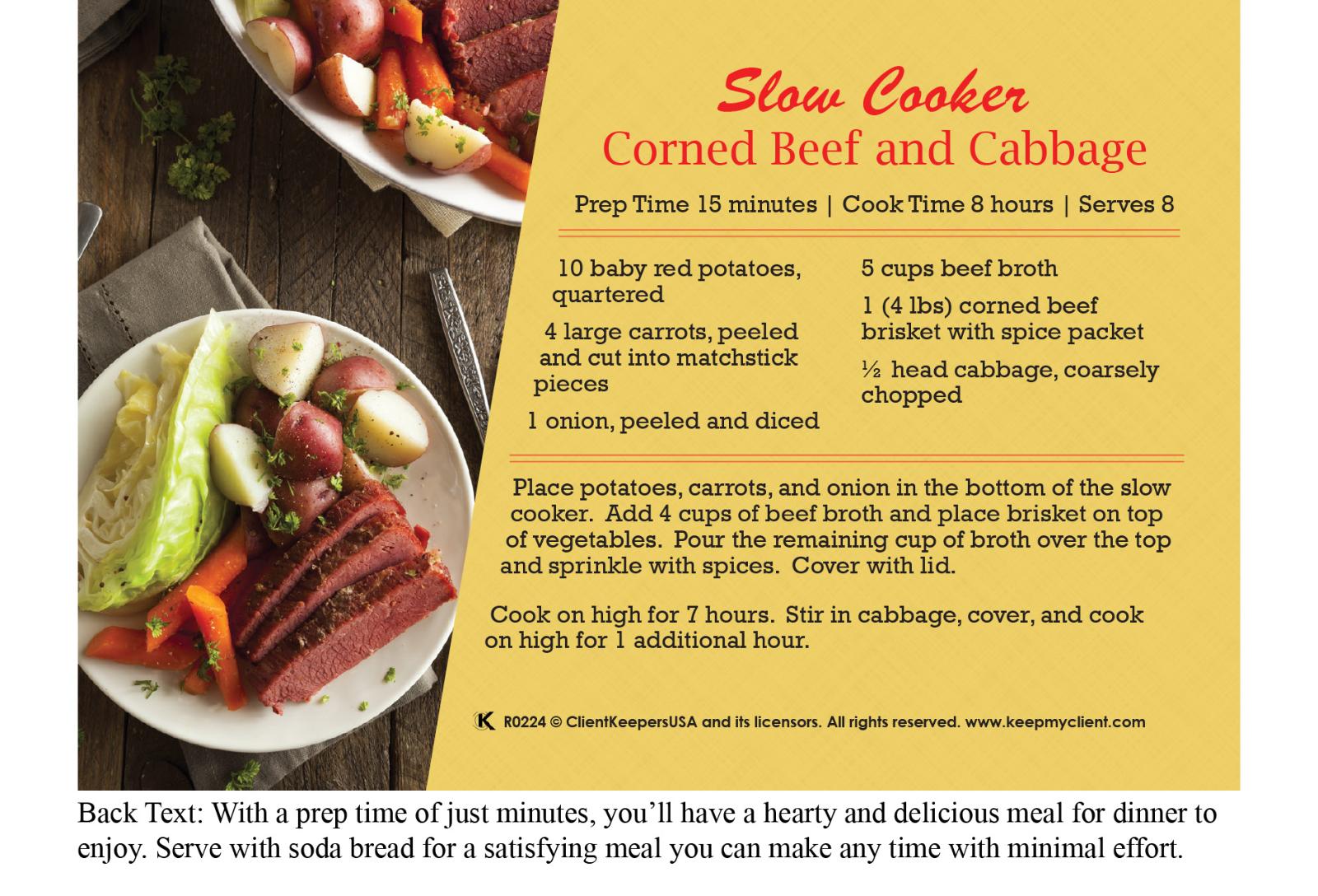 Slow Cooker
Corned Beef and Cabbage

Prep Time 15 minutes | Cook Time 8 hours | Serves 8

10 baby red potatoes, quartered

4 large carrots, peeled and cut into matchstick pieces

1 onion, peeled and diced

5 cups beef broth

1 (4 lbs) corned beef brisket with spice packet

½ head cabbage, coarsely chopped

Place potatoes, carrots, and onion in the bottom of the slow cooker. Add 4 cups of beef broth and place brisket on top of vegetables. Pour the remaining cup of broth over the top and sprinkle with spices. Cover with lid.

Cook on high for 7 hours. Stir in cabbage, cover, and cook on high for 1 additional hour.

K R0224 © ClientKeepersUSA and its licensors. All rights reserved. www.keepmyclient.com

Back Text: With a prep time of just minutes, you'll have a hearty and delicious meal for dinner to enjoy. Serve with soda bread for a satisfying meal you can make any time with minimal effort.